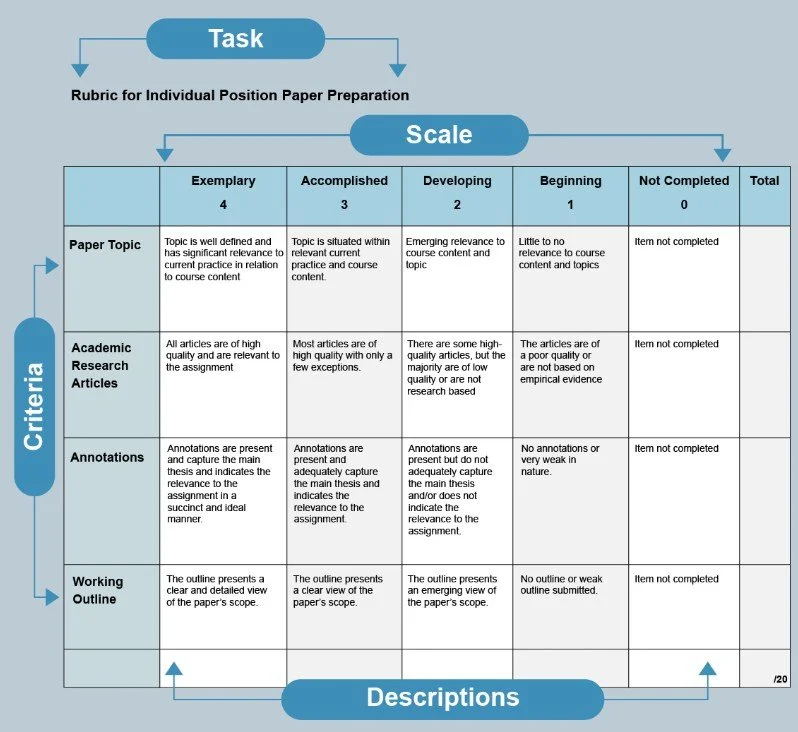 Task

Rubric for Individual Position Paper Preparation

Scale

Criteria

| | Exemplary 4 | Accomplished 3 | Developing 2 | Beginning 1 | Not Completed 0 | Total |
|---|---|---|---|---|---|---|
| Paper Topic | Topic is well defined and has significant relevance to current practice in relation to course content | Topic is situated within relevant current practice and course content. | Emerging relevance to course content and topic | Little to no relevance to course content and topics | Item not completed | |
| Academic Research Articles | All articles are of high quality and are relevant to the assignment | Most articles are of high quality with only a few exceptions. | There are some high-quality articles, but the majority are of low quality or are not research based | The articles are of a poor quality or are not based on empirical evidence | Item not completed | |
| Annotations | Annotations are present and capture the main thesis and indicates the relevance to the assignment in a succinct and ideal manner. | Annotations are present and adequately capture the main thesis and indicates the relevance to the assignment. | Annotations are present but do not adequately capture the main thesis and/or does not indicate the relevance to the assignment. | No annotations or very weak in nature. | Item not completed | |
| Working Outline | The outline presents a clear and detailed view of the paper's scope. | The outline presents a clear view of the paper's scope. | The outline presents an emerging view of the paper's scope. | No outline or weak outline submitted. | Item not completed | |
| | | | | | | /20 |

Descriptions